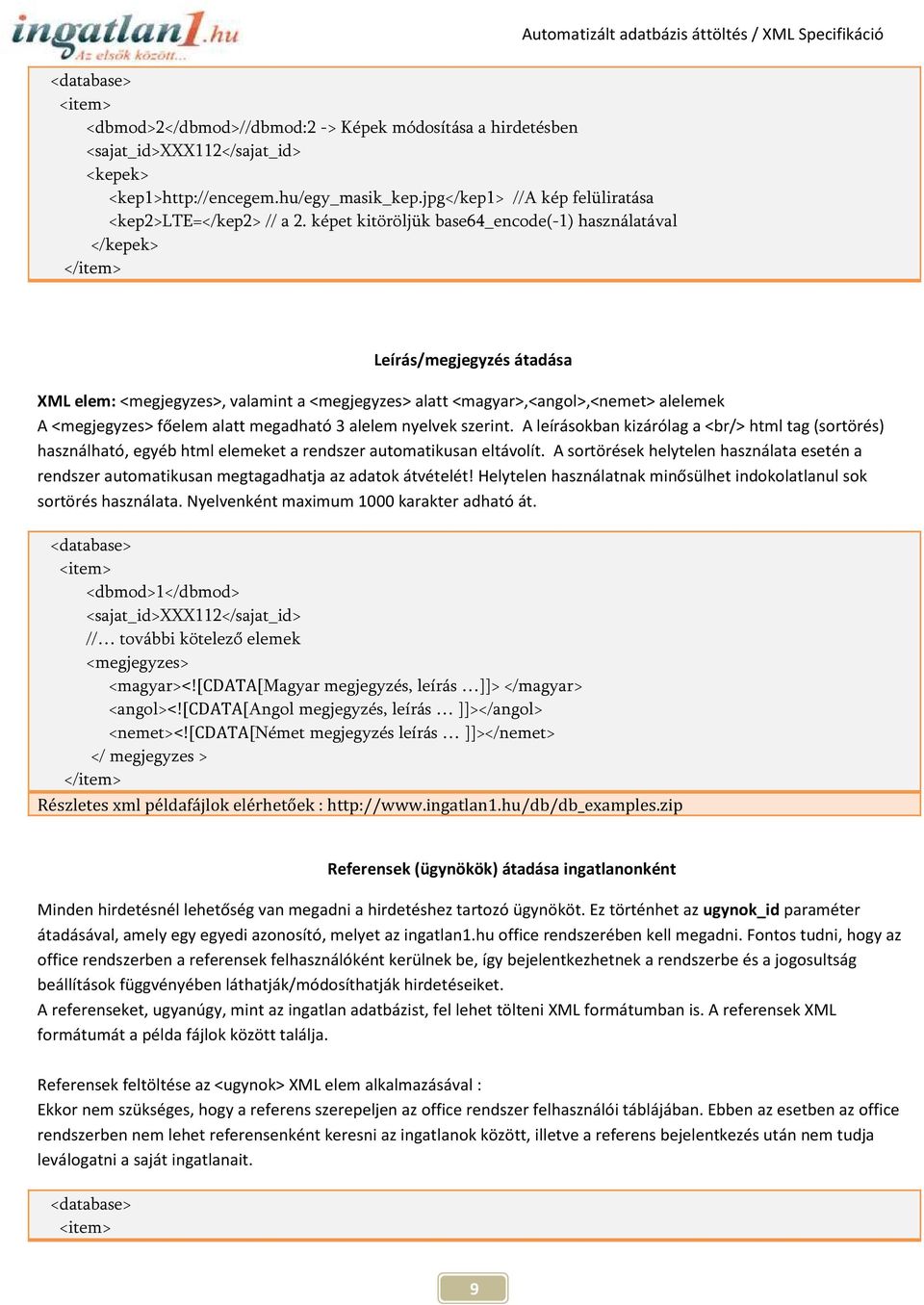 ingatlan1.hu
Az elsők között...

Automatizált adatbázis áttöltés / XML Specifikáció

<database>
<item>
<dbmod>2</dbmod>//dbmod:2 -> Képek módosítása a hirdetésben
<sajat_id>XXX112</sajat_id>
<kepek>
<kep1>http://encegem.hu/egy_masik_kep.jpg</kep1> //A kép felüliratása
<kep2>LTE=</kep2> // a 2. képet kitöröljük base64_encode(-1) használatával
</kepek>
</item>

Leírás/megjegyzés átadása

XML elem: <megjegyzes>, valamint a <megjegyzes> alatt <magyar>,<angol>,<nemet> alelemek
A <megjegyzes> főelem alatt megadható 3 alelem nyelvek szerint. A leírásokban kizárólag a <br/> html tag (sortörés) használható, egyéb html elemeket a rendszer automatikusan eltávolít. A sortörések helytelen használata esetén a rendszer automatikusan megtagadhatja az adatok átvételét! Helytelen használatnak minősülhet indokolatlanul sok sortörés használata. Nyelvenként maximum 1000 karakter adható át.

<database>
<item>
<dbmod>1</dbmod>
<sajat_id>XXX112</sajat_id>
//… további kötelező elemek
<megjegyzes>
<magyar><![CDATA[Magyar megjegyzés, leírás …]]> </magyar>
<angol><![CDATA[Angol megjegyzés, leírás … ]]></angol>
<nemet><![CDATA[Német megjegyzés leírás … ]]></nemet>
</ megjegyzes >
</item>
Részletes xml példafájlok elérhetőek : http://www.ingatlan1.hu/db/db_examples.zip

Referensek (ügynökök) átadása ingatlanonként

Minden hirdetésnél lehetőség van megadni a hirdetéshez tartozó ügynököt. Ez történhet az ugynok_id paraméter átadásával, amely egy egyedi azonosító, melyet az ingatlan1.hu office rendszerében kell megadni. Fontos tudni, hogy az office rendszerben a referensek felhasználóként kerülnek be, így bejelentkezhetnek a rendszerbe és a jogosultság beállítások függvényében láthatják/módosíthatják hirdetéseiket.
A referenseket, ugyanúgy, mint az ingatlan adatbázist, fel lehet tölteni XML formátumban is. A referensek XML formátumát a példa fájlok között találja.

Referensek feltöltése az <ugynok> XML elem alkalmazásával :
Ekkor nem szükséges, hogy a referens szerepeljen az office rendszer felhasználói táblájában. Ebben az esetben az office rendszerben nem lehet referensenként keresni az ingatlanok között, illetve a referens bejelentkezés után nem tudja leválogatni a saját ingatlanait.

<database>
<item>

9